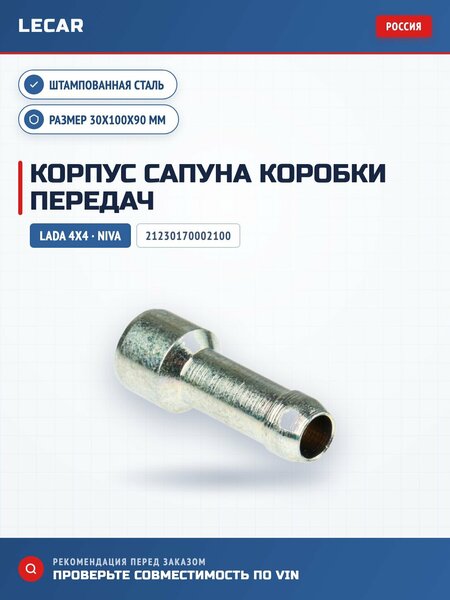 LECAR

РОССИЯ

ШТАМПОВАННАЯ СТАЛЬ

РАЗМЕР 30Х100Х90 ММ

КОРПУС САПУНА КОРОБКИ ПЕРЕДАЧ

LADA 4X4 · NIVA

21230170002100

РЕКОМЕНДАЦИЯ ПЕРЕД ЗАКАЗОМ

ПРОВЕРЬТЕ СОВМЕСТИМОСТЬ ПО VIN